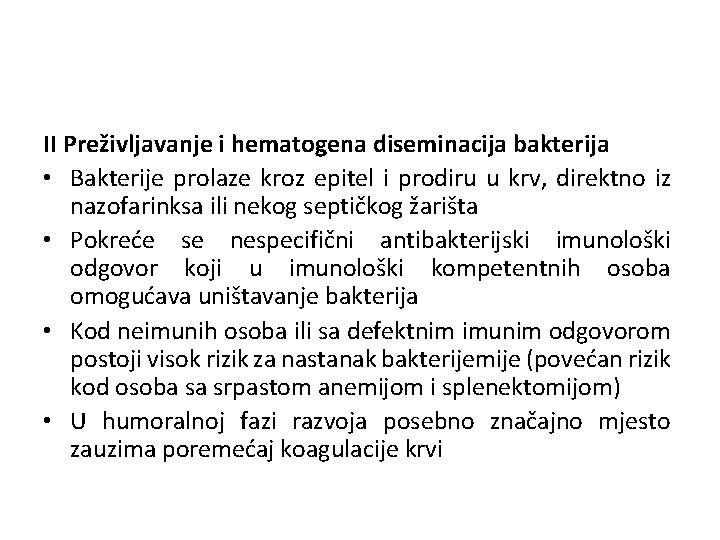 II Preživljavanje i hematogena diseminacija bakterija

• Bakterije prolaze kroz epitel i prodiru u krv, direktno iz nazofarinksa ili nekog septičkog žarišta
• Pokreće se nespecifični antibakterijski imunološki odgovor koji u imunološki kompetentnih osoba omogućava uništavanje bakterija
• Kod neimunih osoba ili sa defektnim imunim odgovorom postoji visok rizik za nastanak bakterijemije (povećan rizik kod osoba sa srpastom anemijom i splenektomijom)
• U humoralnoj fazi razvoja posebno značajno mjesto zauzima poremećaj koagulacije krvi